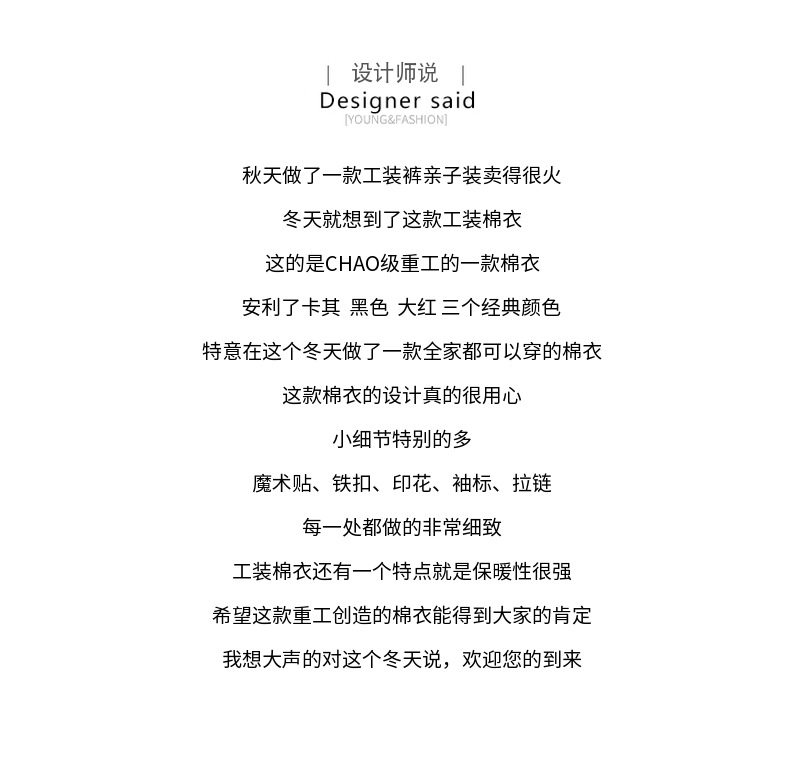 | 设计师说 |
Designer said
[YOUNG&FASHION]

秋天做了一款工装裤亲子装卖得很火

冬天就想到了这款工装棉衣

这的是CHAO级重工的一款棉衣

安利了卡其 黑色 大红 三个经典颜色

特意在这个冬天做了一款全家都可以穿的棉衣

这款棉衣的设计真的很用心

小细节特别的多

魔术贴、铁扣、印花、袖标、拉链

每一处都做的非常细致

工装棉衣还有一个特点就是保暖性很强

希望这款重工创造的棉衣能得到大家的肯定

我想大声的对这个冬天说，欢迎您的到来